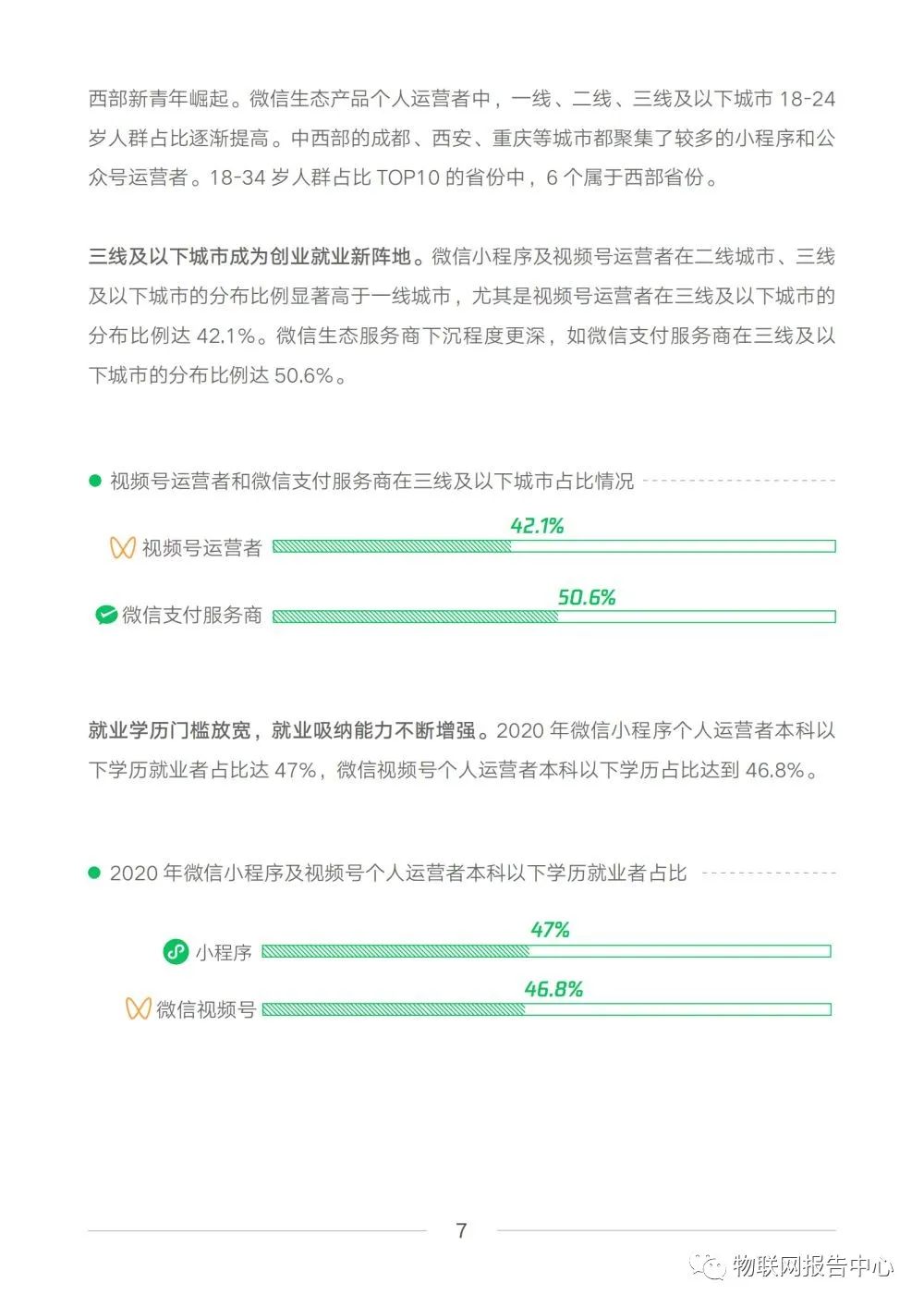 西部新青年崛起。微信生态产品个人运营者中，一线、二线、三线及以下城市 18-24 岁人群占比逐渐提高。中西部的成都、西安、重庆等城市都聚集了较多的小程序和公众号运营者。18-34 岁人群占比 TOP10 的省份中，6 个属于西部省份。

三线及以下城市成为创业就业新阵地。微信小程序及视频号运营者在二线城市、三线及以下城市的分布比例显著高于一线城市，尤其是视频号运营者在三线及以下城市的分布比例达 42.1%。微信生态服务商下沉程度更深，如微信支付服务商在三线及以下城市的分布比例达 50.6%。

视频号运营者和微信支付服务商在三线及以下城市占比情况

视频号运营者 42.1%

微信支付服务商 50.6%

就业学历门槛放宽，就业吸纳能力不断增强。2020 年微信小程序个人运营者本科以下学历就业者占比达 47%，微信视频号个人运营者本科以下学历占比达到 46.8%。

2020 年微信小程序及视频号个人运营者本科以下学历就业者占比

小程序 47%

微信视频号 46.8%

7

物联网报告中心